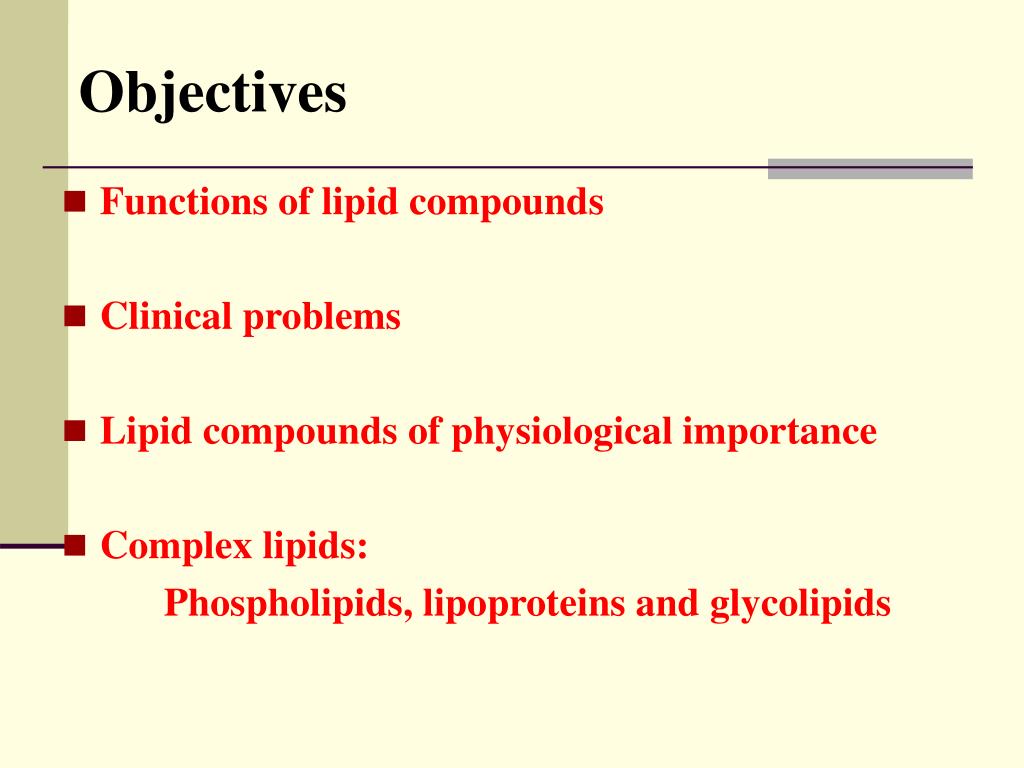 Objectives

■ Functions of lipid compounds

■ Clinical problems

■ Lipid compounds of physiological importance

■ Complex lipids:
Phospholipids, lipoproteins and glycolipids